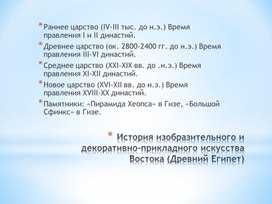 * Раннее царство (IV-III тыс. до н.э.) Время правления I и II династий.

* Древнее царство (ок. 2800-2400 гг. до н.э.) Время правления III-VI династий.

* Среднее царство (XXI-XIX вв. до .н.э.) Время правления XI-XII династий.

* Новое царство (XVI-XII вв. до н.э.) Время правления XVIII-XX династий.

* Памятники: «Пирамида Хеопса» в Гизе, «Большой Сфинкс» в Гизе.

* История изобразительного и декоративно-прикладного искусства Востока (Древний Египет)